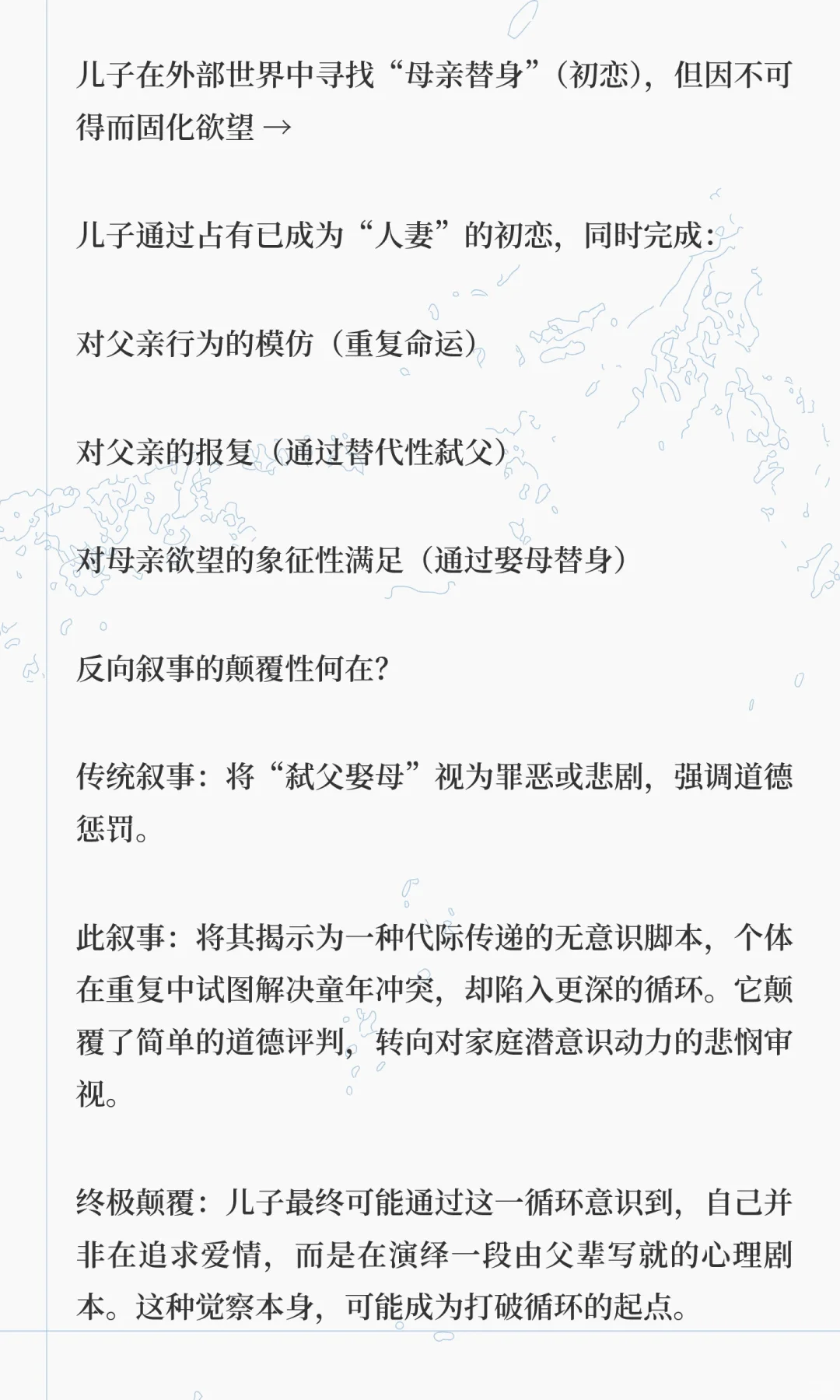 儿子在外部世界中寻找“母亲替身”（初恋），但因不可得而固化欲望 →

儿子通过占有已成为“人妻”的初恋，同时完成：

对父亲行为的模仿（重复命运）

对父亲的报复（通过替代性弑父）

对母亲欲望的象征性满足（通过娶母替身）

反向叙事的颠覆性何在？

传统叙事：将“弑父娶母”视为罪恶或悲剧，强调道德惩罚。

此叙事：将其揭示为一种代际传递的无意识脚本，个体在重复中试图解决童年冲突，却陷入更深的循环。它颠覆了简单的道德评判，转向对家庭潜意识动力的悲悯审视。

终极颠覆：儿子最终可能通过这一循环意识到，自己并非在追求爱情，而是在演绎一段由父辈写就的心理剧本。这种觉察本身，可能成为打破循环的起点。